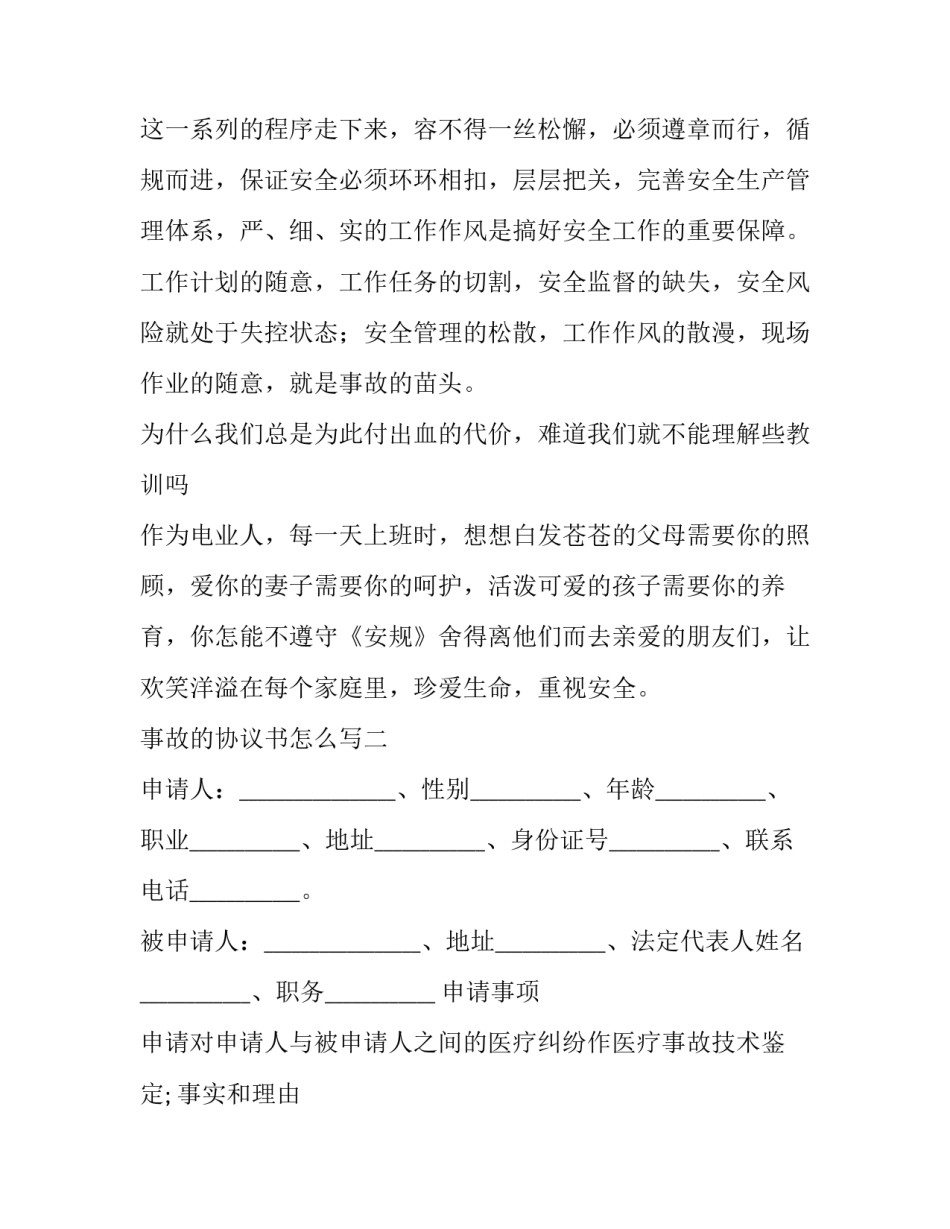 这一系列的程序走下来，容不得一丝松懈，必须遵章而行，循规而进，保证安全必须环环相扣，层层把关，完善安全生产管理体系，严、细、实的工作作风是搞好安全工作的重要保障。

工作计划的随意，工作任务的切割，安全监督的缺失，安全风险就处于失控状态；安全管理的松散，工作作风的散漫，现场作业的随意，就是事故的苗头。

为什么我们总是为此付出血的代价，难道我们就不能理解些教训吗

作为电业人，每一天上班时，想想白发苍苍的父母需要你的照顾，爱你的妻子需要你的呵护，活泼可爱的孩子需要你的养育，你怎能不遵守《安规》舍得离他们而去亲爱的朋友们，让欢笑洋溢在每个家庭里，珍爱生命，重视安全。

事故的协议书怎么写二

申请人：_____________、性别_________、年龄_________、职业_________、地址_________、身份证号_________、联系电话_________。

被申请人：_____________、地址_________、法定代表人姓名_________、职务_________ 申请事项

申请对申请人与被申请人之间的医疗纠纷作医疗事故技术鉴定; 事实和理由